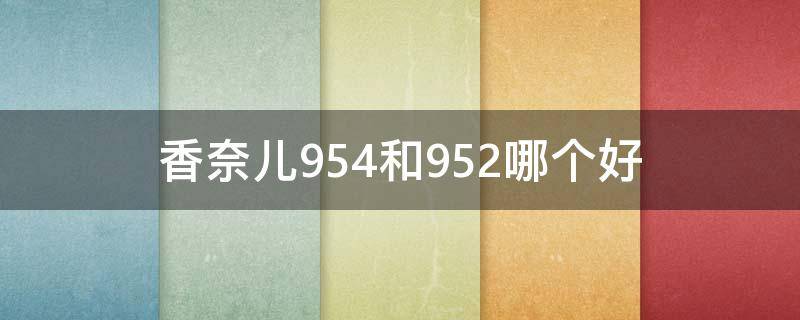 香奈儿954和952哪个好